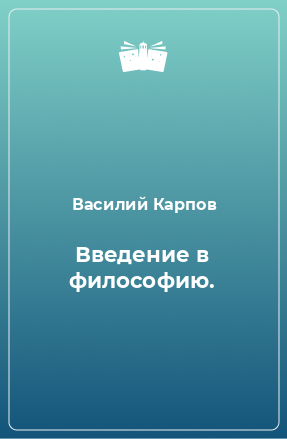 Василий Карпов

Введение в философию.